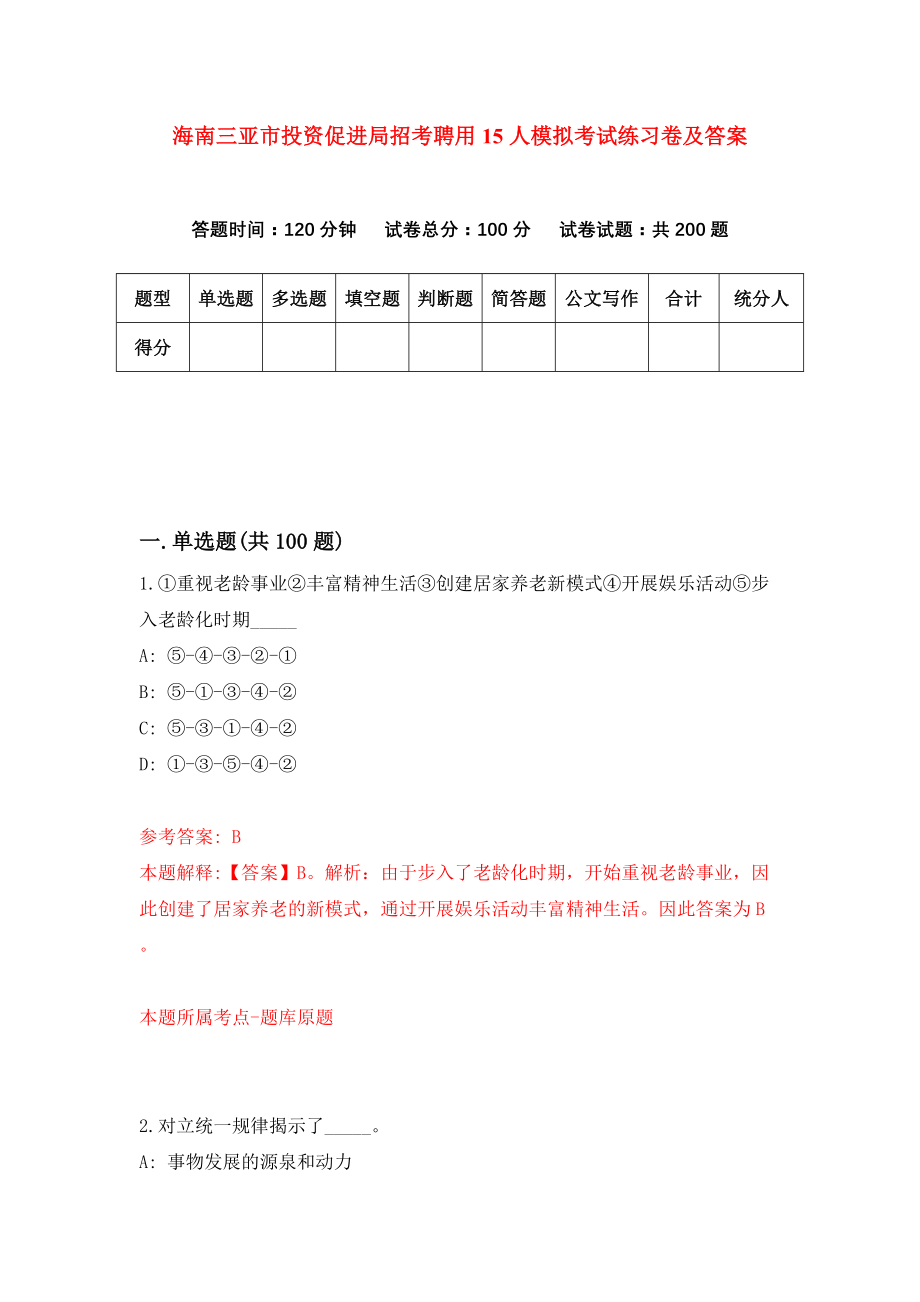 海南三亚市投资促进局招考聘用15人模拟考试练习卷及答案

答题时间：120分钟　试卷总分：100分　试卷试题：共200题

| 题型 | 单选题 | 多选题 | 填空题 | 判断题 | 简答题 | 公文写作 | 合计 | 统分人 |
|---|---|---|---|---|---|---|---|---|
| 得分 | | | | | | | | |

一.单选题(共100题)

1.①重视老龄事业②丰富精神生活③创建居家养老新模式④开展娱乐活动⑤步入老龄化时期_____

A: ⑤-④-③-②-①

B: ⑤-①-③-④-②

C: ⑤-③-①-④-②

D: ①-③-⑤-④-②

参考答案: B

本题解释:【答案】B。解析：由于步入了老龄化时期，开始重视老龄事业，因此创建了居家养老的新模式，通过开展娱乐活动丰富精神生活。因此答案为B。

本题所属考点-题库原题

2.对立统一规律揭示了_____。

A: 事物发展的源泉和动力